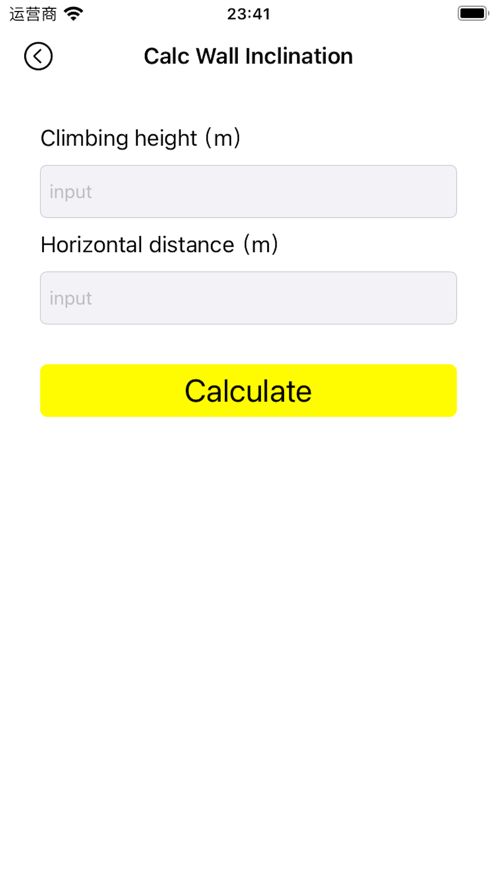 运营商 23:41

Calc Wall Inclination

Climbing height（m）

input

Horizontal distance（m）

input

Calculate